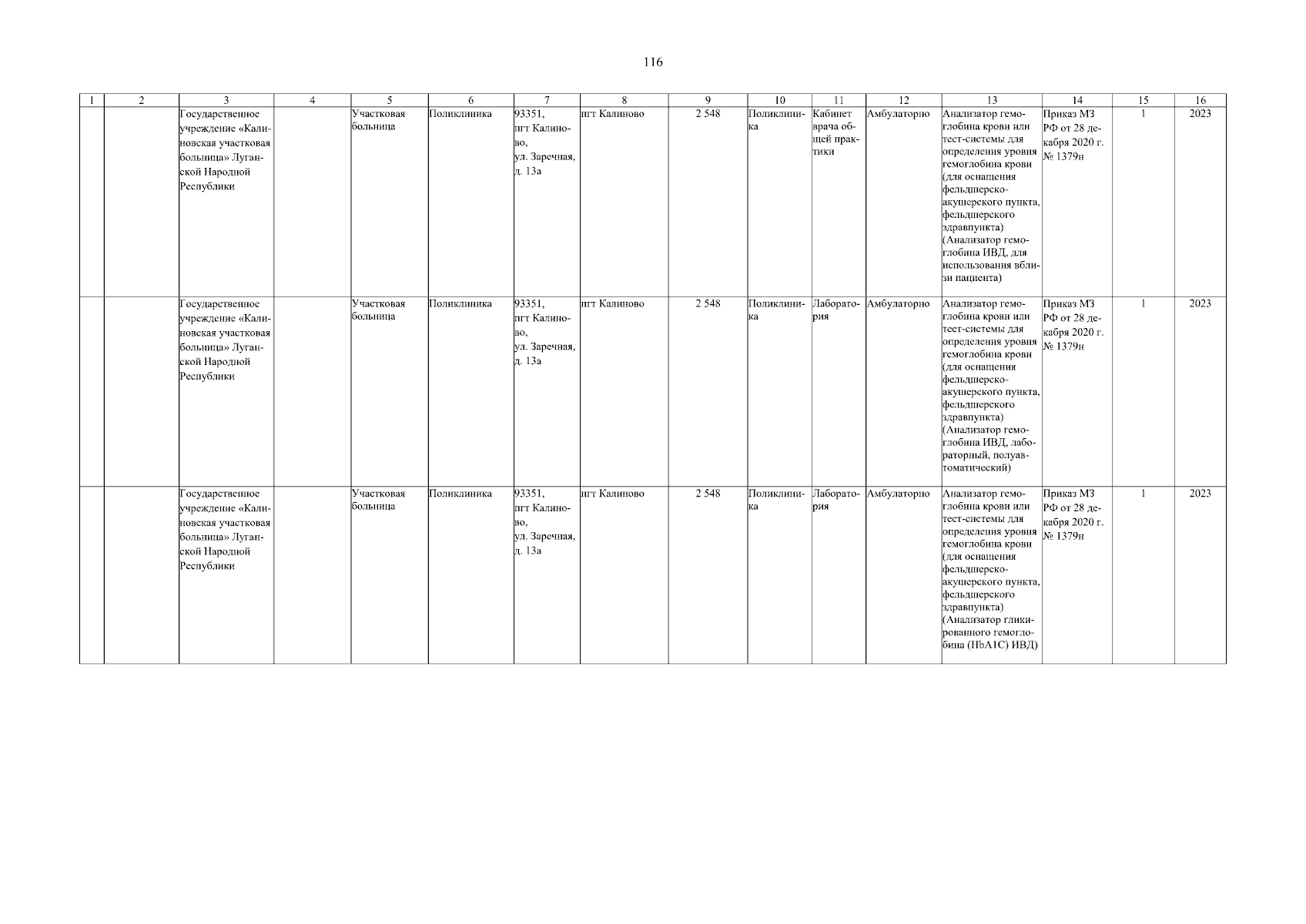 116

| 1 | 2 | 3 | 4 | 5 | 6 | 7 | 8 | 9 | 10 | 11 | 12 | 13 | 14 | 15 | 16 |
|---|---|---|---|---|---|---|---|---|---|---|---|---|---|---|---|
| | | Государственное учреждение «Калиновская участковая больница» Луганской Народной Республики | | Участковая больница | Поликлиника | 93351, пгт Калиново, ул. Заречная, д. 13а | пгт Калиново | 2 548 | Поликлиника | Кабинет врача общей практики | Амбулаторно | Анализатор гемоглобина крови или тест-системы для определения уровня гемоглобина крови (для оснащения фельдшерско-акушерского пункта, фельдшерского здравпункта) (Анализатор гемоглобина ИВД, для использования вблизи пациента) | Приказ МЗ РФ от 28 декабря 2020 г. № 1379н | 1 | 2023 |
| | | Государственное учреждение «Калиновская участковая больница» Луганской Народной Республики | | Участковая больница | Поликлиника | 93351, пгт Калиново, ул. Заречная, д. 13а | пгт Калиново | 2 548 | Поликлиника | Лаборатория | Амбулаторно | Анализатор гемоглобина крови или тест-системы для определения уровня гемоглобина крови (для оснащения фельдшерско-акушерского пункта, фельдшерского здравпункта) (Анализатор гемоглобина ИВД, лабораторный, полуавтоматический) | Приказ МЗ РФ от 28 декабря 2020 г. № 1379н | 1 | 2023 |
| | | Государственное учреждение «Калиновская участковая больница» Луганской Народной Республики | | Участковая больница | Поликлиника | 93351, пгт Калиново, ул. Заречная, д. 13а | пгт Калиново | 2 548 | Поликлиника | Лаборатория | Амбулаторно | Анализатор гемоглобина крови или тест-системы для определения уровня гемоглобина крови (для оснащения фельдшерско-акушерского пункта, фельдшерского здравпункта) (Анализатор гликированного гемоглобина (HbA1C) ИВД) | Приказ МЗ РФ от 28 декабря 2020 г. № 1379н | 1 | 2023 |